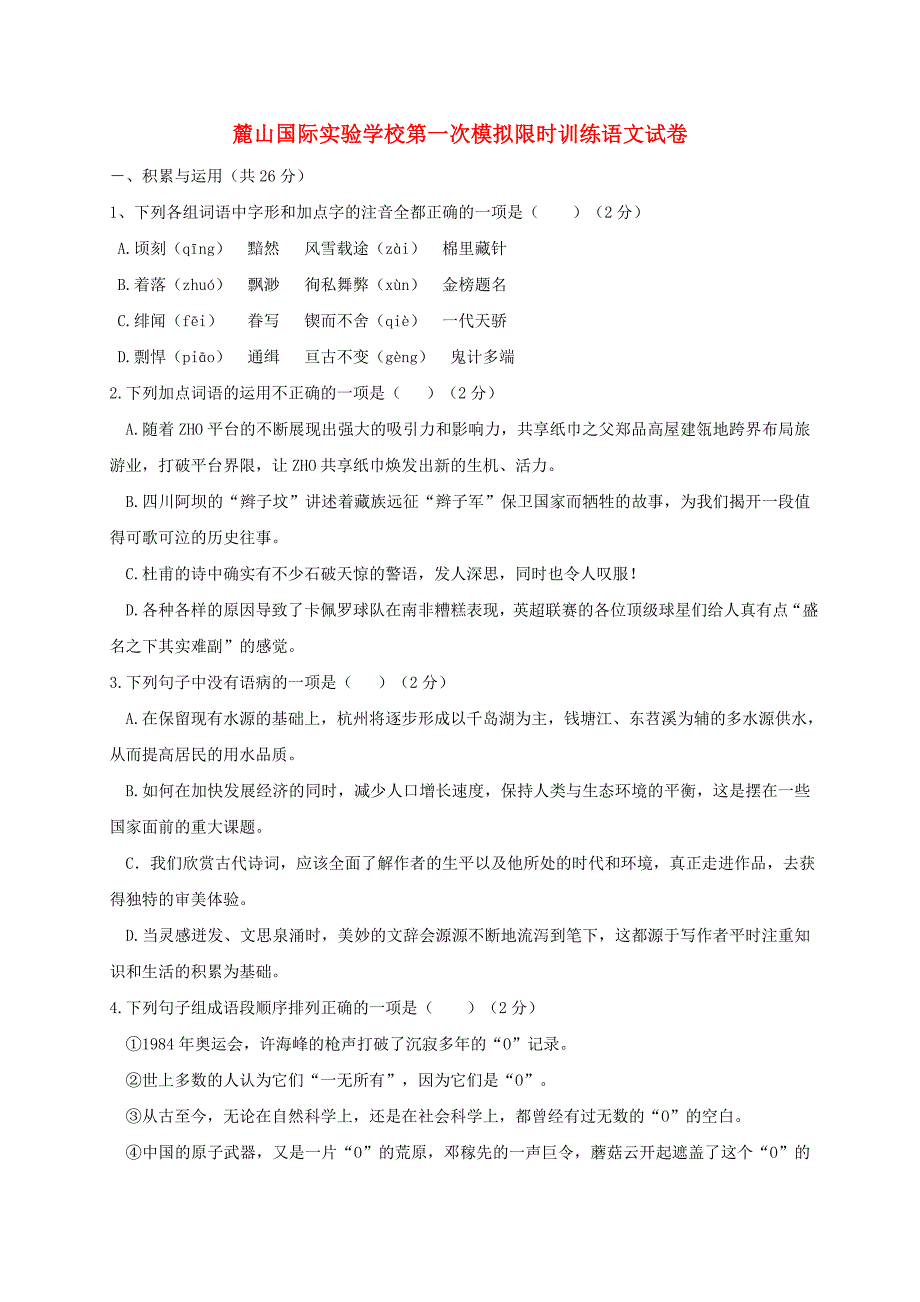 麓山国际实验学校第一次模拟限时训练语文试卷

一、积累与运用（共 26 分）

1、下列各组词语中字形和加点字的注音全都正确的一项是（　　）（2 分）

A.顷刻（qīng）　黯然　风雪载途（zài）　棉里藏针

B.着落（zhuó）　飘渺　徇私舞弊（xùn）　金榜题名

C.绯闻（fēi）　眷写　锲而不舍（qiè）　一代天骄

D.剽悍（piāo）　通缉　亘古不变（gèng）　鬼计多端

2.下列加点词语的运用不正确的一项是（　　）（2 分）

A.随着 ZHO 平台的不断展现出强大的吸引力和影响力，共享纸巾之父郑品高屋建瓴地跨界布局旅游业，打破平台界限，让 ZHO 共享纸巾焕发出新的生机、活力。

B.四川阿坝的“辫子坟”讲述着藏族远征“辫子军”保卫国家而牺牲的故事，为我们揭开一段值得可歌可泣的历史往事。

C.杜甫的诗中确实有不少石破天惊的警语，发人深思，同时也令人叹服！

D.各种各样的原因导致了卡佩罗球队在南非糟糕表现，英超联赛的各位顶级球星们给人真有点“盛名之下其实难副”的感觉。

3.下列句子中没有语病的一项是（　　）（2 分）

A.在保留现有水源的基础上，杭州将逐步形成以千岛湖为主，钱塘江、东苕溪为辅的多水源供水，从而提高居民的用水品质。

B.如何在加快发展经济的同时，减少人口增长速度，保持人类与生态环境的平衡，这是摆在一些国家面前的重大课题。

C．我们欣赏古代诗词，应该全面了解作者的生平以及他所处的时代和环境，真正走进作品，去获得独特的审美体验。

D.当灵感迸发、文思泉涌时，美妙的文辞会源源不断地流泻到笔下，这都源于写作者平时注重知识和生活的积累为基础。

4.下列句子组成语段顺序排列正确的一项是（　　）（2 分）

①1984 年奥运会，许海峰的枪声打破了沉寂多年的“0”记录。

②世上多数的人认为它们“一无所有”，因为它们是“0”。

③从古至今，无论在自然科学上，还是在社会科学上，都曾经有过无数的“0”的空白。

④中国的原子武器，又是一片“0”的荒原，邓稼先的一声巨令，蘑菇云开起遮盖了这个“0”的